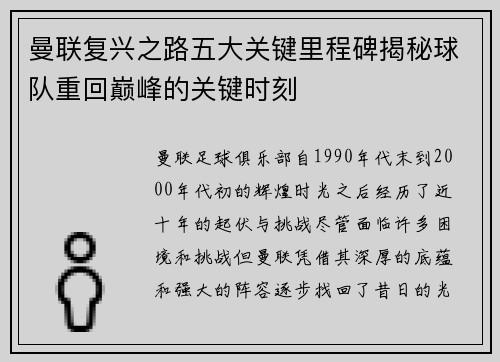 曼联复兴之路五大关键里程碑揭秘球队重回巅峰的关键时刻

曼联足球俱乐部自1990年代末到2000年代初的辉煌时光之后经历了近十年的起伏与挑战尽管面临许多困境和挑战但曼联凭借其深厚的底蕴和强大的阵容逐步找回了昔日的光